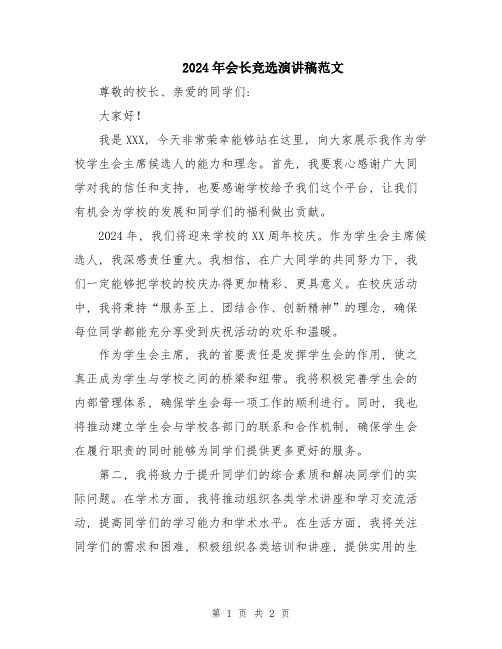 2024年会长竞选演讲稿范文

尊敬的校长、亲爱的同学们：

大家好！

我是XXX，今天非常荣幸能够站在这里，向大家展示我作为学校学生会主席候选人的能力和理念。首先，我要衷心感谢广大同学对我的信任和支持，也要感谢学校给予我们这个平台，让我们有机会为学校的发展和同学们的福利做出贡献。

2024年，我们将迎来学校的XX周年校庆。作为学生会主席候选人，我深感责任重大。我相信，在广大同学的共同努力下，我们一定能够把学校的校庆办得更加精彩、更具意义。在校庆活动中，我将秉持“服务至上、团结合作、创新精神”的理念，确保每位同学都能充分享受到庆祝活动的欢乐和温暖。

作为学生会主席，我的首要责任是发挥学生会的作用，使之真正成为学生与学校之间的桥梁和纽带。我将积极完善学生会的内部管理体系，确保学生会每一项工作的顺利进行。同时，我也将推动建立学生会与学校各部门的联系和合作机制，确保学生会在履行职责的同时能够为同学们提供更多更好的服务。

第二，我将致力于提升同学们的综合素质和解决同学们的实际问题。在学术方面，我将推动组织各类学术讲座和学习交流活动，提高同学们的学习能力和学术水平。在生活方面，我将关注同学们的需求和困难，积极组织各类培训和讲座，提供实用的生

第 1 页 共 2 页